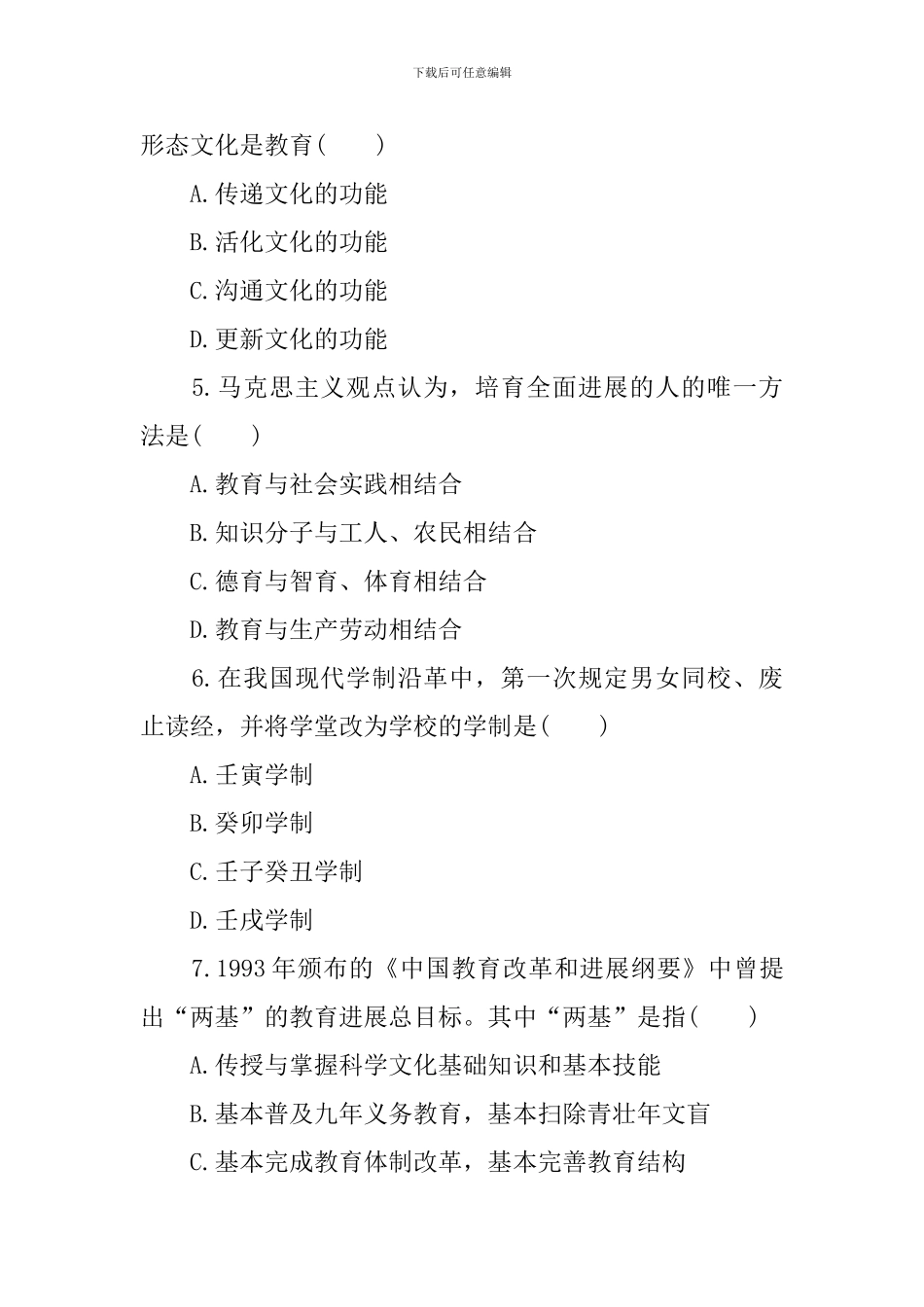 下载后可任意编辑

形态文化是教育(　　)

A.传递文化的功能

B.活化文化的功能

C.沟通文化的功能

D.更新文化的功能

5.马克思主义观点认为，培育全面进展的人的唯一方法是(　　)

A.教育与社会实践相结合

B.知识分子与工人、农民相结合

C.德育与智育、体育相结合

D.教育与生产劳动相结合

6.在我国现代学制沿革中，第一次规定男女同校、废止读经，并将学堂改为学校的学制是(　　)

A.壬寅学制

B.癸卯学制

C.壬子癸丑学制

D.壬戌学制

7.1993年颁布的《中国教育改革和进展纲要》中曾提出“两基”的教育进展总目标。其中“两基”是指(　　)

A.传授与掌握科学文化基础知识和基本技能

B.基本普及九年义务教育，基本扫除青壮年文盲

C.基本完成教育体制改革，基本完善教育结构